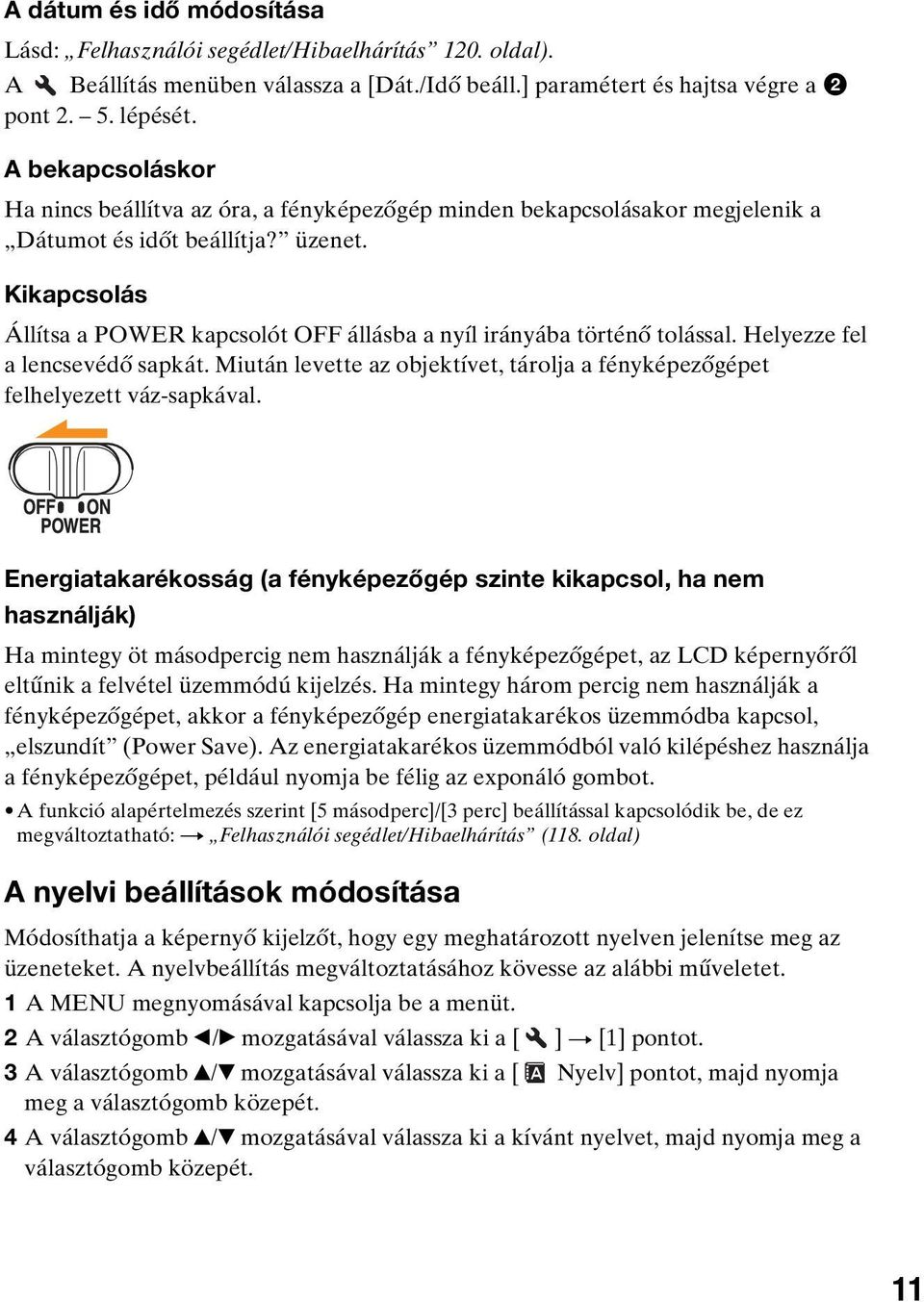 A dátum és idő módosítása

Lásd: „Felhasználói segédlet/Hibaelhárítás” 120. oldal).
A Beállítás menüben válassza a [Dát./Idő beáll.] paramétert és hajtsa végre a ❷ pont 2. – 5. lépését.

A bekapcsoláskor

Ha nincs beállítva az óra, a fényképezőgép minden bekapcsolásakor megjelenik a „Dátumot és időt beállítja?” üzenet.

Kikapcsolás

Állítsa a POWER kapcsolót OFF állásba a nyíl irányába történő tolással. Helyezze fel a lencsevédő sapkát. Miután levette az objektívet, tárolja a fényképezőgépet felhelyezett váz-sapkával.

OFF ON
POWER

Energiatakarékosság (a fényképezőgép szinte kikapcsol, ha nem használják)

Ha mintegy öt másodpercig nem használják a fényképezőgépet, az LCD képernyőről eltűnik a felvétel üzemmódú kijelzés. Ha mintegy három percig nem használják a fényképezőgépet, akkor a fényképezőgép energiatakarékos üzemmódba kapcsol, „elszundít” (Power Save). Az energiatakarékos üzemmódból való kilépéshez használja a fényképezőgépet, például nyomja be félig az exponáló gombot.

• A funkció alapértelmezés szerint [5 másodperc]/[3 perc] beállítással kapcsolódik be, de ez megváltoztatható: → „Felhasználói segédlet/Hibaelhárítás” (118. oldal)

A nyelvi beállítások módosítása

Módosíthatja a képernyő kijelzőt, hogy egy meghatározott nyelven jelenítse meg az üzeneteket. A nyelvbeállítás megváltoztatásához kövesse az alábbi műveletet.

1 A MENU megnyomásával kapcsolja be a menüt.
2 A választógomb ◄/► mozgatásával válassza ki a [ ] → [1] pontot.
3 A választógomb ▲/▼ mozgatásával válassza ki a [ Nyelv] pontot, majd nyomja meg a választógomb közepét.
4 A választógomb ▲/▼ mozgatásával válassza ki a kívánt nyelvet, majd nyomja meg a választógomb közepét.

11